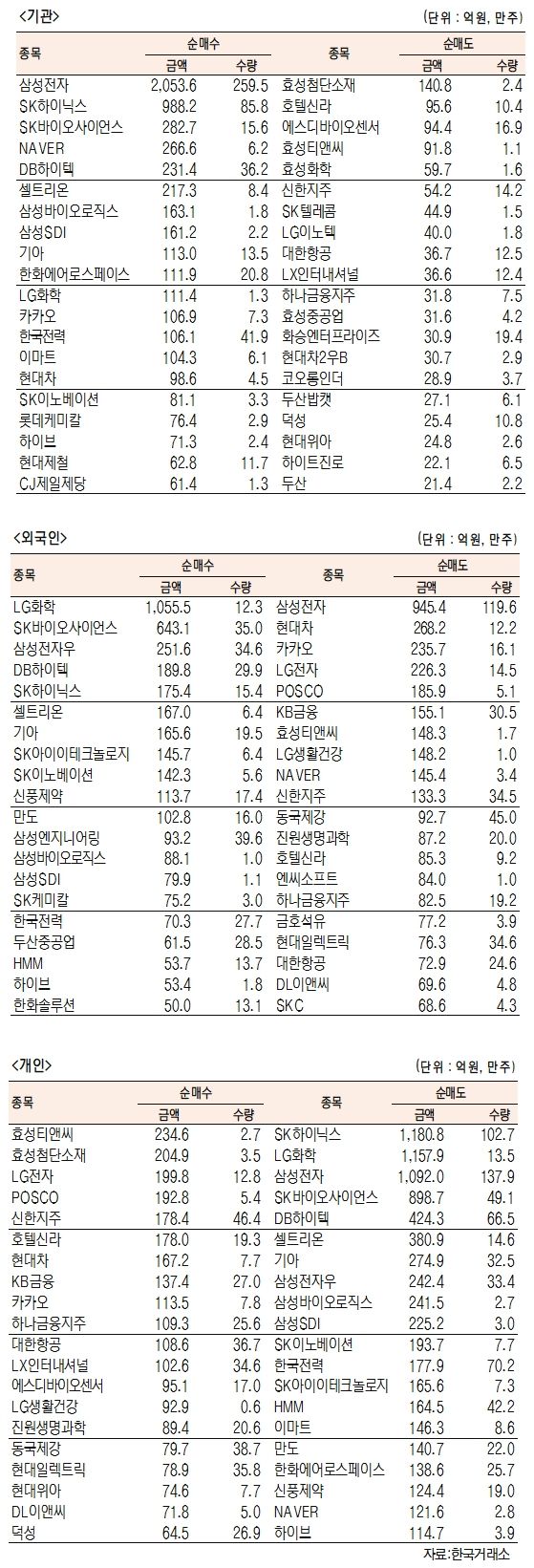 <기관>

(단위 : 억원, 만주)

| 종목 | 순매수 금액 | 순매수 수량 | 종목 | 순매도 금액 | 순매도 수량 |
|---|---|---|---|---|---|
| 삼성전자 | 2,053.6 | 259.5 | 효성첨단소재 | 140.8 | 2.4 |
| SK하이닉스 | 988.2 | 85.8 | 호텔신라 | 95.6 | 10.4 |
| SK바이오사이언스 | 282.7 | 15.6 | 에스디바이오센서 | 94.4 | 16.9 |
| NAVER | 266.6 | 6.2 | 효성티앤씨 | 91.8 | 1.1 |
| DB하이텍 | 231.4 | 36.2 | 효성화학 | 59.7 | 1.6 |
| 셀트리온 | 217.3 | 8.4 | 신한지주 | 54.2 | 14.2 |
| 삼성바이오로직스 | 163.1 | 1.8 | SK텔레콤 | 44.9 | 1.5 |
| 삼성SDI | 161.2 | 2.2 | LG이노텍 | 40.0 | 1.8 |
| 기아 | 113.0 | 13.5 | 대한항공 | 36.7 | 12.5 |
| 한화에어로스페이스 | 111.9 | 20.8 | LX인터내셔널 | 36.6 | 12.4 |
| LG화학 | 111.4 | 1.3 | 하나금융지주 | 31.8 | 7.5 |
| 카카오 | 106.9 | 7.3 | 효성중공업 | 31.6 | 4.2 |
| 한국전력 | 106.1 | 41.9 | 화승엔터프라이즈 | 30.9 | 19.4 |
| 이마트 | 104.3 | 6.1 | 현대차2우B | 30.7 | 2.9 |
| 현대차 | 98.6 | 4.5 | 코오롱인더 | 28.9 | 3.7 |
| SK이노베이션 | 81.1 | 3.3 | 두산밥캣 | 27.1 | 6.1 |
| 롯데케미칼 | 76.4 | 2.9 | 덕성 | 25.4 | 10.8 |
| 하이브 | 71.3 | 2.4 | 현대위아 | 24.8 | 2.6 |
| 현대제철 | 62.8 | 11.7 | 하이트진로 | 22.1 | 6.5 |
| CJ제일제당 | 61.4 | 1.3 | 두산 | 21.4 | 2.2 |

<외국인>

(단위 : 억원, 만주)

| 종목 | 순매수 금액 | 순매수 수량 | 종목 | 순매도 금액 | 순매도 수량 |
|---|---|---|---|---|---|
| LG화학 | 1,055.5 | 12.3 | 삼성전자 | 945.4 | 119.6 |
| SK바이오사이언스 | 643.1 | 35.0 | 현대차 | 268.2 | 12.2 |
| 삼성전자우 | 251.6 | 34.6 | 카카오 | 235.7 | 16.1 |
| DB하이텍 | 189.8 | 29.9 | LG전자 | 226.3 | 14.5 |
| SK하이닉스 | 175.4 | 15.4 | POSCO | 185.9 | 5.1 |
| 셀트리온 | 167.0 | 6.4 | KB금융 | 155.1 | 30.5 |
| 기아 | 165.6 | 19.5 | 효성티앤씨 | 148.3 | 1.7 |
| SK아이이테크놀로지 | 145.7 | 6.4 | LG생활건강 | 148.2 | 1.0 |
| SK이노베이션 | 142.3 | 5.6 | NAVER | 145.4 | 3.4 |
| 신풍제약 | 113.7 | 17.4 | 신한지주 | 133.3 | 34.5 |
| 만도 | 102.8 | 16.0 | 동국제강 | 92.7 | 45.0 |
| 삼성엔지니어링 | 93.2 | 39.6 | 진원생명과학 | 87.2 | 20.0 |
| 삼성바이오로직스 | 88.1 | 1.0 | 호텔신라 | 85.3 | 9.2 |
| 삼성SDI | 79.9 | 1.1 | 엔씨소프트 | 84.0 | 1.0 |
| SK케미칼 | 75.2 | 3.0 | 하나금융지주 | 82.5 | 19.2 |
| 한국전력 | 70.3 | 27.7 | 금호석유 | 77.2 | 3.9 |
| 두산중공업 | 61.5 | 28.5 | 현대일렉트릭 | 76.3 | 34.6 |
| HMM | 53.7 | 13.7 | 대한항공 | 72.9 | 24.6 |
| 하이브 | 53.4 | 1.8 | DL이앤씨 | 69.6 | 4.8 |
| 한화솔루션 | 50.0 | 13.1 | SKC | 68.6 | 4.3 |

<개인>

(단위 : 억원, 만주)

| 종목 | 순매수 금액 | 순매수 수량 | 종목 | 순매도 금액 | 순매도 수량 |
|---|---|---|---|---|---|
| 효성티앤씨 | 234.6 | 2.7 | SK하이닉스 | 1,180.8 | 102.7 |
| 효성첨단소재 | 204.9 | 3.5 | LG화학 | 1,157.9 | 13.5 |
| LG전자 | 199.8 | 12.8 | 삼성전자 | 1,092.0 | 137.9 |
| POSCO | 192.8 | 5.4 | SK바이오사이언스 | 898.7 | 49.1 |
| 신한지주 | 178.4 | 46.4 | DB하이텍 | 424.3 | 66.5 |
| 호텔신라 | 178.0 | 19.3 | 셀트리온 | 380.9 | 14.6 |
| 현대차 | 167.2 | 7.7 | 기아 | 274.9 | 32.5 |
| KB금융 | 137.4 | 27.0 | 삼성전자우 | 242.4 | 33.4 |
| 카카오 | 113.5 | 7.8 | 삼성바이오로직스 | 241.5 | 2.7 |
| 하나금융지주 | 109.3 | 25.6 | 삼성SDI | 225.2 | 3.0 |
| 대한항공 | 108.6 | 36.7 | SK이노베이션 | 193.7 | 7.7 |
| LX인터내셔널 | 102.6 | 34.6 | 한국전력 | 177.9 | 70.2 |
| 에스디바이오센서 | 95.1 | 17.0 | SK아이이테크놀로지 | 165.6 | 7.3 |
| LG생활건강 | 92.9 | 0.6 | HMM | 164.5 | 42.2 |
| 진원생명과학 | 89.4 | 20.6 | 이마트 | 146.3 | 8.6 |
| 동국제강 | 79.7 | 38.7 | 만도 | 140.7 | 22.0 |
| 현대일렉트릭 | 78.9 | 35.8 | 한화에어로스페이스 | 138.6 | 25.7 |
| 현대위아 | 74.6 | 7.7 | 신풍제약 | 124.4 | 19.0 |
| DL이앤씨 | 71.8 | 5.0 | NAVER | 121.6 | 2.8 |
| 덕성 | 64.5 | 26.9 | 하이브 | 114.7 | 3.9 |

자료:한국거래소